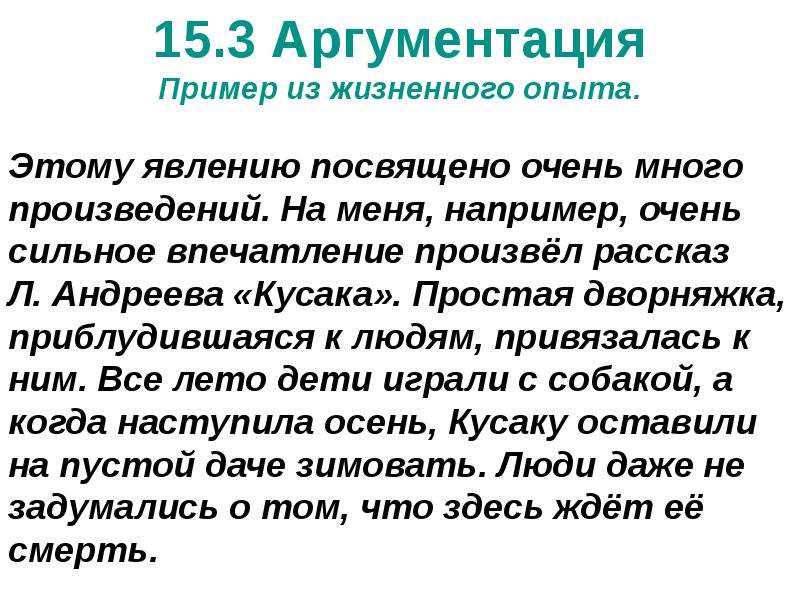 15.3 Аргументация
Пример из жизненного опыта.

Этому явлению посвящено очень много произведений. На меня, например, очень сильное впечатление произвёл рассказ Л. Андреева «Кусака». Простая дворняжка, приблудившаяся к людям, привязалась к ним. Все лето дети играли с собакой, а когда наступила осень, Кусаку оставили на пустой даче зимовать. Люди даже не задумались о том, что здесь ждёт её смерть.